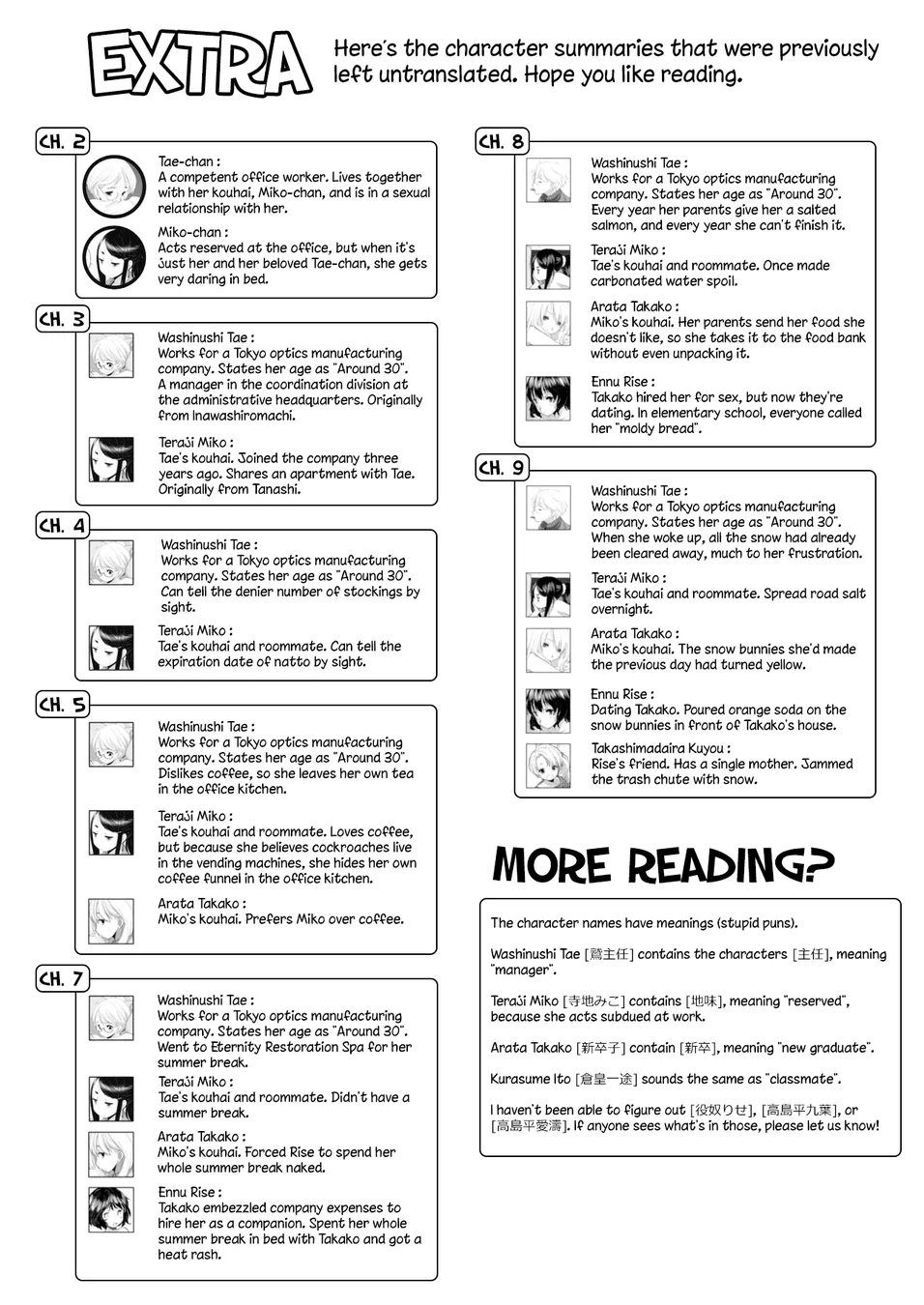 EXTRA

Here's the character summaries that were previously left untranslated. Hope you like reading.

CH. 2

Tae-chan :
A competent office worker. Lives together with her kouhai, Miko-chan, and is in a sexual relationship with her.

Miko-chan :
Acts reserved at the office, but when it's just her and her beloved Tae-chan, she gets very daring in bed.

CH. 3

Washinushi Tae :
Works for a Tokyo optics manufacturing company. States her age as "Around 30". A manager in the coordination division at the administrative headquarters. Originally from Inawashiromachi.

Teraji Miko :
Tae's kouhai. Joined the company three years ago. Shares an apartment with Tae. Originally from Tanashi.

CH. 4

Washinushi Tae :
Works for a Tokyo optics manufacturing company. States her age as "Around 30". Can tell the denier number of stockings by sight.

Teraji Miko :
Tae's kouhai and roommate. Can tell the expiration date of natto by sight.

CH. 5

Washinushi Tae :
Works for a Tokyo optics manufacturing company. States her age as "Around 30". Dislikes coffee, so she leaves her own tea in the office kitchen.

Teraji Miko :
Tae's kouhai and roommate. Loves coffee, but because she believes cockroaches live in the vending machines, she hides her own coffee funnel in the office kitchen.

Arata Takako :
Miko's kouhai. Prefers Miko over coffee.

CH. 7

Washinushi Tae :
Works for a Tokyo optics manufacturing company. States her age as "Around 30". Went to Eternity Restoration Spa for her summer break.

Teraji Miko :
Tae's kouhai and roommate. Didn't have a summer break.

Arata Takako :
Miko's kouhai. Forced Rise to spend her whole summer break naked.

Ennu Rise :
Takako embezzled company expenses to hire her as a companion. Spent her whole summer break in bed with Takako and got a heat rash.

CH. 8

Washinushi Tae :
Works for a Tokyo optics manufacturing company. States her age as "Around 30". Every year her parents give her a salted salmon, and every year she can't finish it.

Teraji Miko :
Tae's kouhai and roommate. Once made carbonated water spoil.

Arata Takako :
Miko's kouhai. Her parents send her food she doesn't like, so she takes it to the food bank without even unpacking it.

Ennu Rise :
Takako hired her for sex, but now they're dating. In elementary school, everyone called her "moldy bread".

CH. 9

Washinushi Tae :
Works for a Tokyo optics manufacturing company. States her age as "Around 30". When she woke up, all the snow had already been cleared away, much to her frustration.

Teraji Miko :
Tae's kouhai and roommate. Spread road salt overnight.

Arata Takako :
Miko's kouhai. The snow bunnies she'd made the previous day had turned yellow.

Ennu Rise :
Dating Takako. Poured orange soda on the snow bunnies in front of Takako's house.

Takashimadaira Kuyou :
Rise's friend. Has a single mother. Jammed the trash chute with snow.

MORE READING?

The character names have meanings (stupid puns).

Washinushi Tae [鷲主任] contains the characters [主任], meaning "manager".

Teraji Miko [寺地みこ] contains [地味], meaning "reserved", because she acts subdued at work.

Arata Takako [新卒子] contain [新卒], meaning "new graduate".

Kurasume Ito [倉皇一途] sounds the same as "classmate".

I haven't been able to figure out [役奴りせ], [高島平九葉], or [高島平愛濤]. If anyone sees what's in those, please let us know!